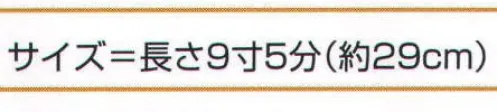 サイズ＝長さ9寸5分（約29cm）